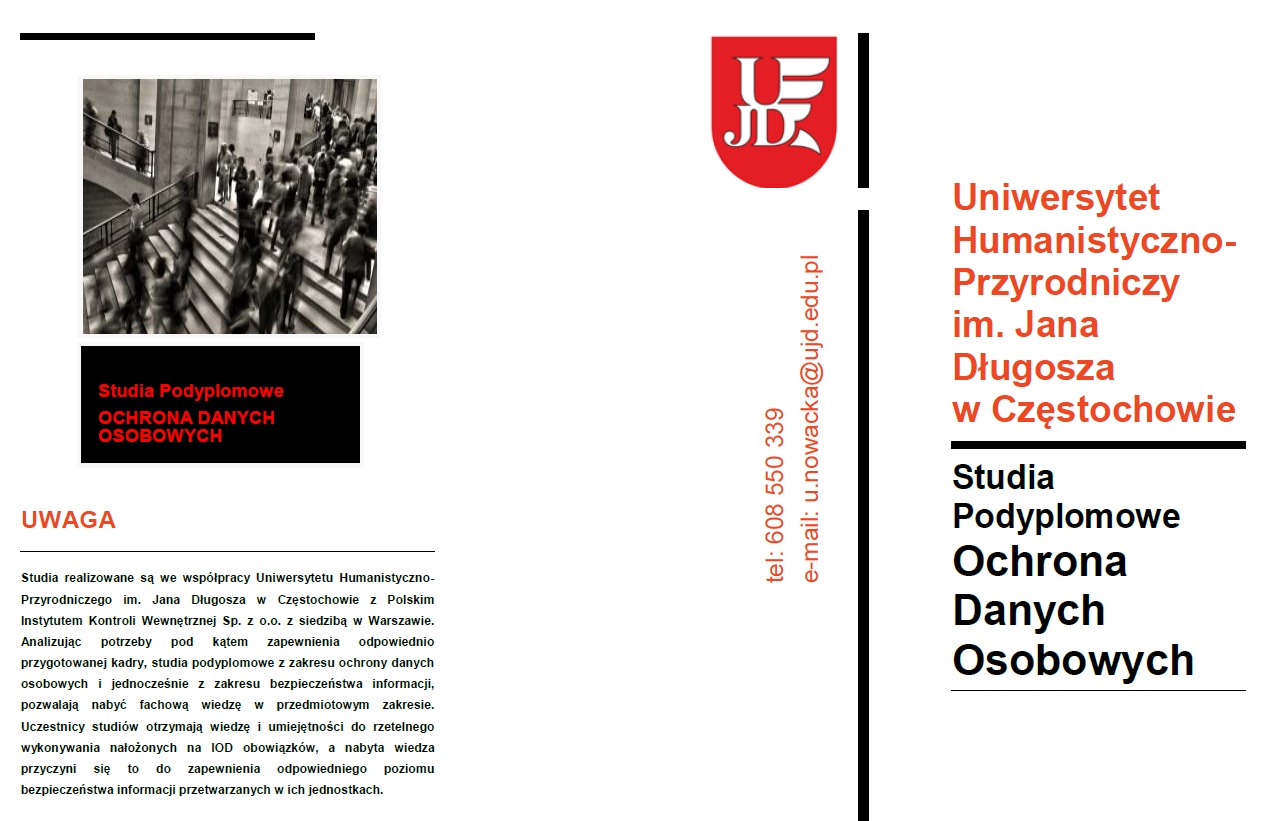 Studia Podyplomowe
OCHRONA DANYCH OSOBOWYCH

UWAGA

Studia realizowane są we współpracy Uniwersytetu Humanistyczno-Przyrodniczego im. Jana Długosza w Częstochowie z Polskim Instytutem Kontroli Wewnętrznej Sp. z o.o. z siedzibą w Warszawie. Analizując potrzeby pod kątem zapewnienia odpowiednio przygotowanej kadry, studia podyplomowe z zakresu ochrony danych osobowych i jednocześnie z zakresu bezpieczeństwa informacji, pozwalają nabyć fachową wiedzę w przedmiotowym zakresie. Uczestnicy studiów otrzymają wiedzę i umiejętności do rzetelnego wykonywania nałożonych na IOD obowiązków, a nabyta wiedza przyczyni się to do zapewnienia odpowiedniego poziomu bezpieczeństwa informacji przetwarzanych w ich jednostkach.

UJD

tel: 608 550 339
e-mail: u.nowacka@ujd.edu.pl

Uniwersytet Humanistyczno-Przyrodniczy im. Jana Długosza w Częstochowie

Studia Podyplomowe
Ochrona Danych Osobowych